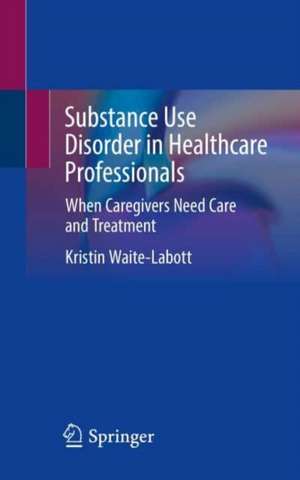 Substance Use Disorder in Healthcare Professionals

When Caregivers Need Care and Treatment

Kristin Waite-Labott

Springer